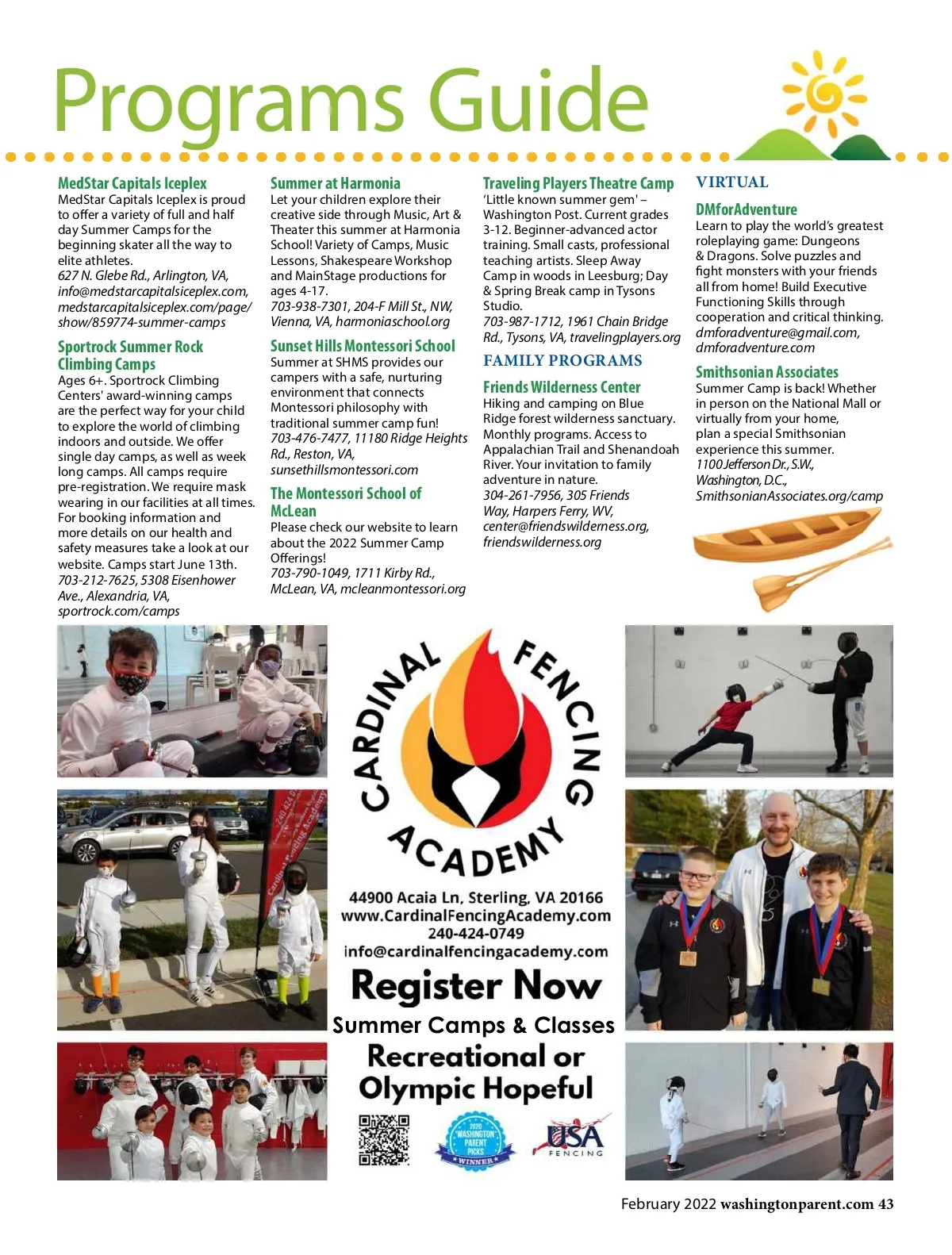 Programs Guide

MedStar Capitals Iceplex
MedStar Capitals Iceplex is proud to offer a variety of full and half day Summer Camps for the beginning skater all the way to elite athletes.
627 N. Glebe Rd., Arlington, VA, info@medstarcapitalsiceplex.com, medstarcapitalsiceplex.com/page/show/859774-summer-camps

Sportrock Summer Rock Climbing Camps
Ages 6+. Sportrock Climbing Centers' award-winning camps are the perfect way for your child to explore the world of climbing indoors and outside. We offer single day camps, as well as week long camps. All camps require pre-registration. We require mask wearing in our facilities at all times. For booking information and more details on our health and safety measures take a look at our website. Camps start June 13th.
703-212-7625, 5308 Eisenhower Ave., Alexandria, VA, sportrock.com/camps

Summer at Harmonia
Let your children explore their creative side through Music, Art & Theater this summer at Harmonia School! Variety of Camps, Music Lessons, Shakespeare Workshop and MainStage productions for ages 4-17.
703-938-7301, 204-F Mill St., NW, Vienna, VA, harmoniaschool.org

Sunset Hills Montessori School
Summer at SHMS provides our campers with a safe, nurturing environment that connects Montessori philosophy with traditional summer camp fun!
703-476-7477, 11180 Ridge Heights Rd., Reston, VA, sunsethillsmontessori.com

The Montessori School of McLean
Please check our website to learn about the 2022 Summer Camp Offerings!
703-790-1049, 1711 Kirby Rd., McLean, VA, mcleanmontessori.org

Traveling Players Theatre Camp
'Little known summer gem' – Washington Post. Current grades 3-12. Beginner-advanced actor training. Small casts, professional teaching artists. Sleep Away Camp in woods in Leesburg; Day & Spring Break camp in Tysons Studio.
703-987-1712, 1961 Chain Bridge Rd., Tysons, VA, travelingplayers.org

FAMILY PROGRAMS

Friends Wilderness Center
Hiking and camping on Blue Ridge forest wilderness sanctuary. Monthly programs. Access to Appalachian Trail and Shenandoah River. Your invitation to family adventure in nature.
304-261-7956, 305 Friends Way, Harpers Ferry, WV, center@friendswilderness.org, friendswilderness.org

VIRTUAL

DMforAdventure
Learn to play the world's greatest roleplaying game: Dungeons & Dragons. Solve puzzles and fight monsters with your friends all from home! Build Executive Functioning Skills through cooperation and critical thinking.
dmforadventure@gmail.com, dmforadventure.com

Smithsonian Associates
Summer Camp is back! Whether in person on the National Mall or virtually from your home, plan a special Smithsonian experience this summer.
1100 Jefferson Dr., S.W., Washington, D.C., SmithsonianAssociates.org/camp

CARDINAL FENCING ACADEMY
44900 Acaia Ln, Sterling, VA 20166
www.CardinalFencingAcademy.com
240-424-0749
info@cardinalfencingacademy.com
Register Now
Summer Camps & Classes
Recreational or Olympic Hopeful
2020 WASHINGTON PARENT PICKS WINNER
USA FENCING

February 2022 washingtonparent.com 43